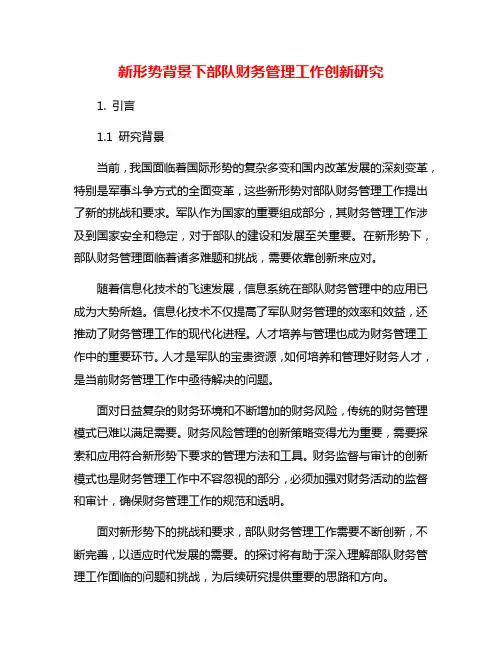 新形势背景下部队财务管理工作创新研究

1. 引言

1.1 研究背景

当前，我国面临着国际形势的复杂多变和国内改革发展的深刻变革，特别是军事斗争方式的全面变革，这些新形势对部队财务管理工作提出了新的挑战和要求。军队作为国家的重要组成部分，其财务管理工作涉及到国家安全和稳定，对于部队的建设和发展至关重要。在新形势下，部队财务管理面临着诸多难题和挑战，需要依靠创新来应对。

随着信息化技术的飞速发展，信息系统在部队财务管理中的应用已成为大势所趋。信息化技术不仅提高了军队财务管理的效率和效益，还推动了财务管理工作的现代化进程。人才培养与管理也成为财务管理工作中的重要环节。人才是军队的宝贵资源，如何培养和管理好财务人才，是当前财务管理工作中亟待解决的问题。

面对日益复杂的财务环境和不断增加的财务风险，传统的财务管理模式已难以满足需要。财务风险管理的创新策略变得尤为重要，需要探索和应用符合新形势下要求的管理方法和工具。财务监督与审计的创新模式也是财务管理工作中不容忽视的部分，必须加强对财务活动的监督和审计，确保财务管理工作的规范和透明。

面对新形势下的挑战和要求，部队财务管理工作需要不断创新，不断完善，以适应时代发展的需要。的探讨将有助于深入理解部队财务管理工作面临的问题和挑战，为后续研究提供重要的思路和方向。